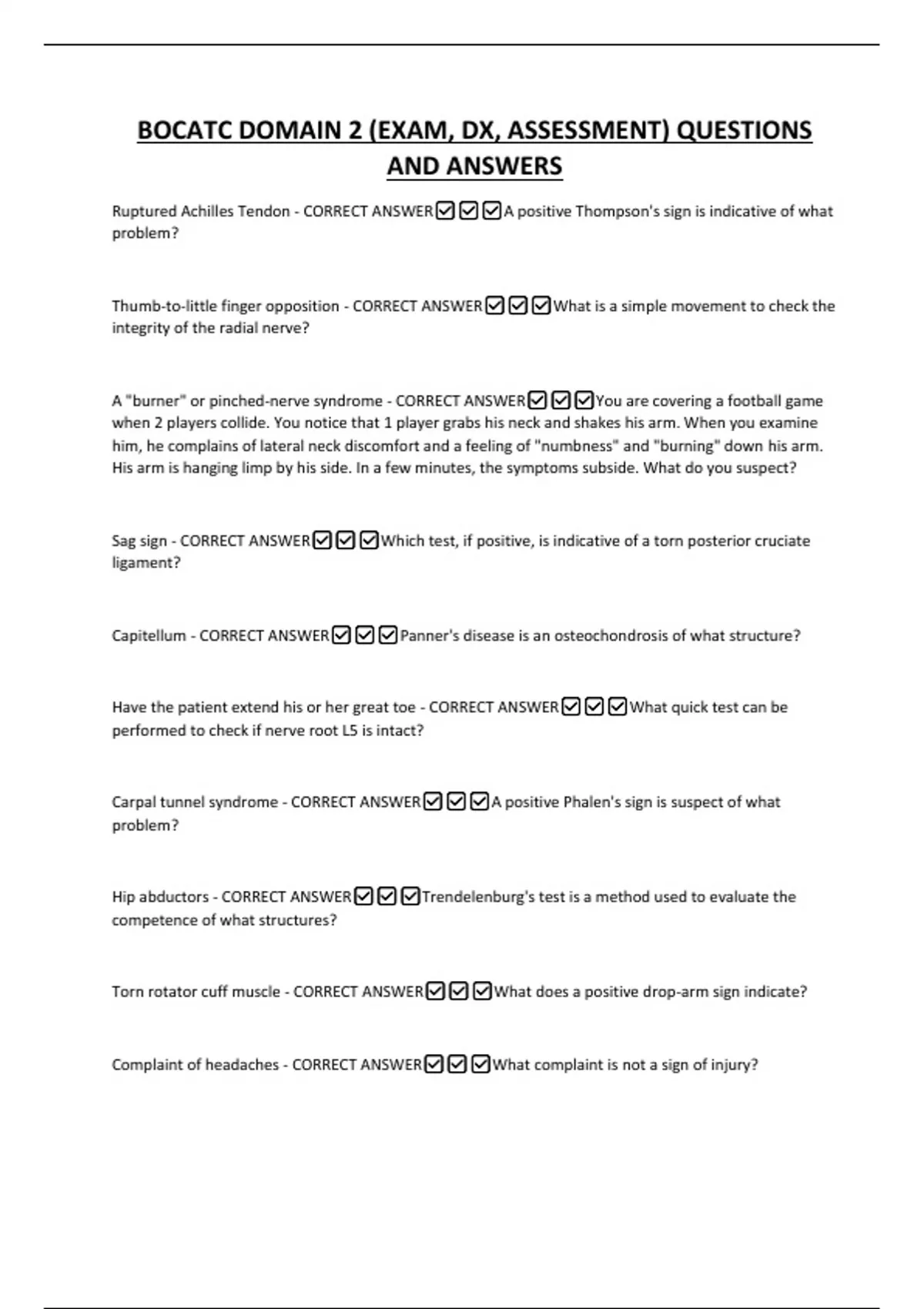 BOCATC DOMAIN 2 (EXAM, DX, ASSESSMENT) QUESTIONS AND ANSWERS

Ruptured Achilles Tendon - CORRECT ANSWER☑☑☑A positive Thompson's sign is indicative of what problem?

Thumb-to-little finger opposition - CORRECT ANSWER☑☑☑What is a simple movement to check the integrity of the radial nerve?

A "burner" or pinched-nerve syndrome - CORRECT ANSWER☑☑☑You are covering a football game when 2 players collide. You notice that 1 player grabs his neck and shakes his arm. When you examine him, he complains of lateral neck discomfort and a feeling of "numbness" and "burning" down his arm. His arm is hanging limp by his side. In a few minutes, the symptoms subside. What do you suspect?

Sag sign - CORRECT ANSWER☑☑☑Which test, if positive, is indicative of a torn posterior cruciate ligament?

Capitellum - CORRECT ANSWER☑☑☑Panner's disease is an osteochondrosis of what structure?

Have the patient extend his or her great toe - CORRECT ANSWER☑☑☑What quick test can be performed to check if nerve root L5 is intact?

Carpal tunnel syndrome - CORRECT ANSWER☑☑☑A positive Phalen's sign is suspect of what problem?

Hip abductors - CORRECT ANSWER☑☑☑Trendelenburg's test is a method used to evaluate the competence of what structures?

Torn rotator cuff muscle - CORRECT ANSWER☑☑☑What does a positive drop-arm sign indicate?

Complaint of headaches - CORRECT ANSWER☑☑☑What complaint is not a sign of injury?